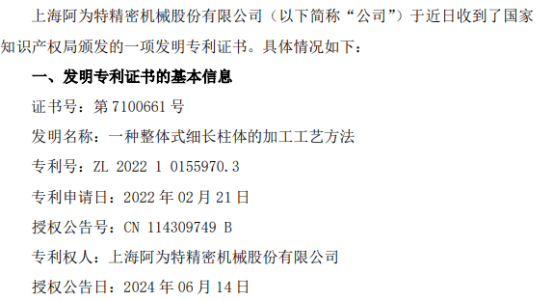 上海阿为特精密机械股份有限公司（以下简称“公司”）于近日收到了国家知识产权局颁发的一项发明专利证书。具体情况如下：

一、发明专利证书的基本信息

证书号：第 7100661 号

发明名称：一种整体式细长柱体的加工工艺方法

专利号：ZL 2022 1 0155970.3

专利申请日：2022 年 02 月 21 日

授权公告号：CN 114309749 B

专利权人：上海阿为特精密机械股份有限公司

授权公告日：2024 年 06 月 14 日